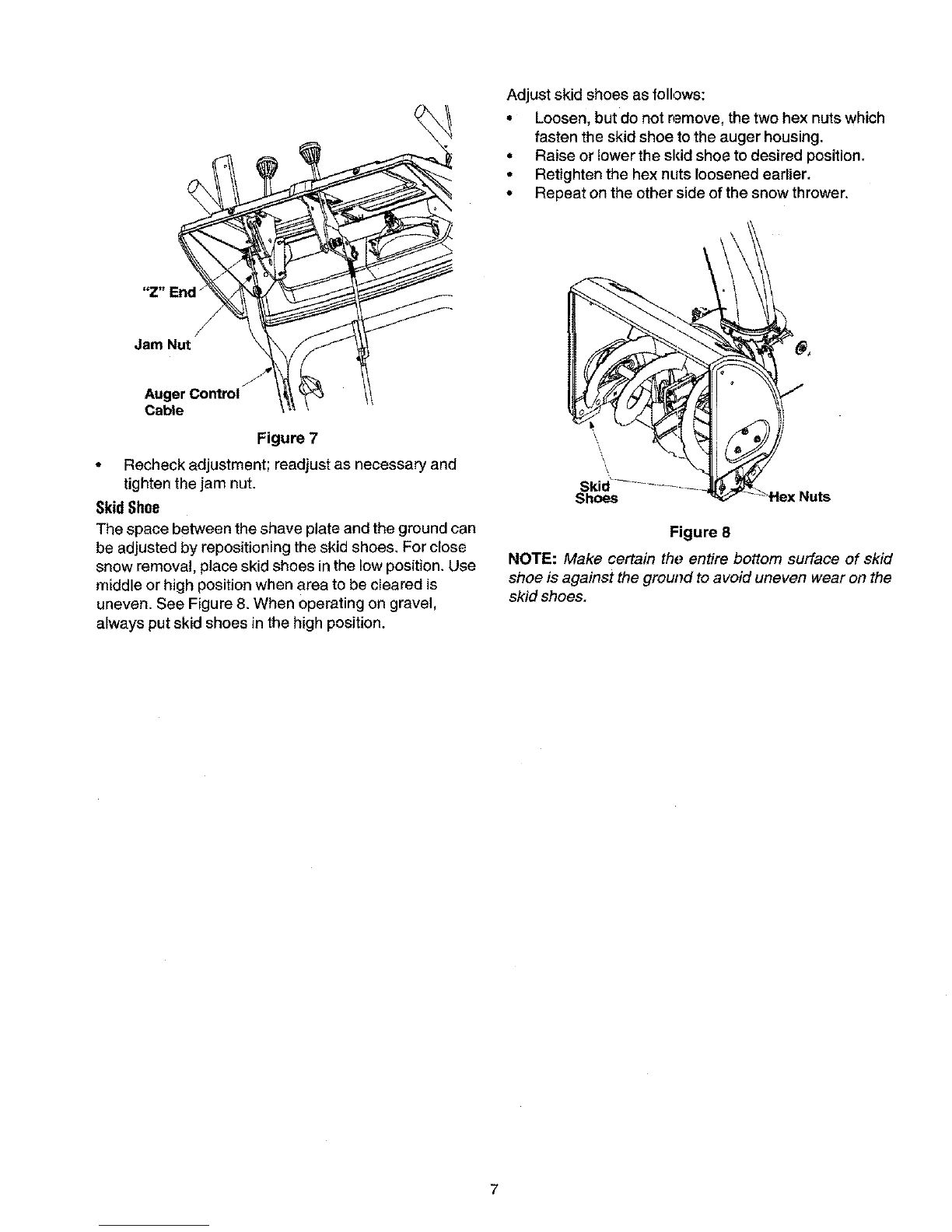 "Z" End

Jam Nut

Auger Control Cable

Figure 7

• Recheck adjustment; readjust as necessary and tighten the jam nut.

Skid Shoe

The space between the shave plate and the ground can be adjusted by repositioning the skid shoes. For close snow removal, place skid shoes in the low position. Use middle or high position when area to be cleared is uneven. See Figure 8. When operating on gravel, always put skid shoes in the high position.

Adjust skid shoes as follows:

• Loosen, but do not remove, the two hex nuts which fasten the skid shoe to the auger housing.
• Raise or lower the skid shoe to desired position.
• Retighten the hex nuts loosened earlier.
• Repeat on the other side of the snow thrower.

Skid Shoes

Hex Nuts

Figure 8

NOTE: Make certain the entire bottom surface of skid shoe is against the ground to avoid uneven wear on the skid shoes.

7